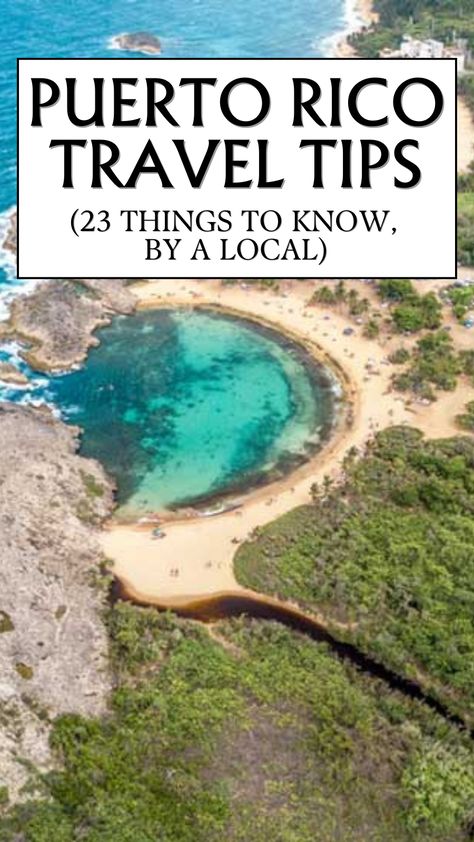 PUERTO RICO TRAVEL TIPS

(23 THINGS TO KNOW, BY A LOCAL)